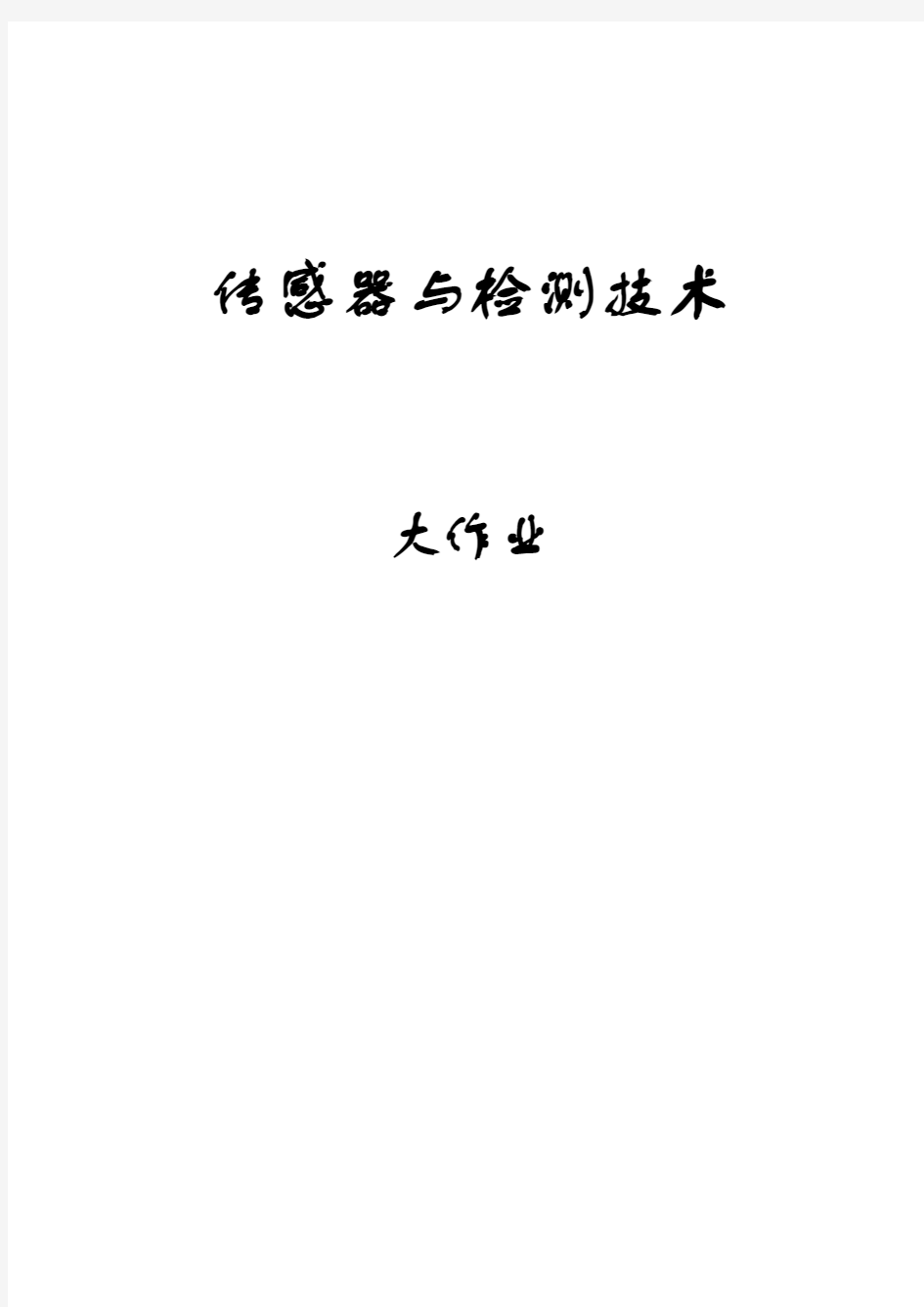 传感器与检测技术

大作业